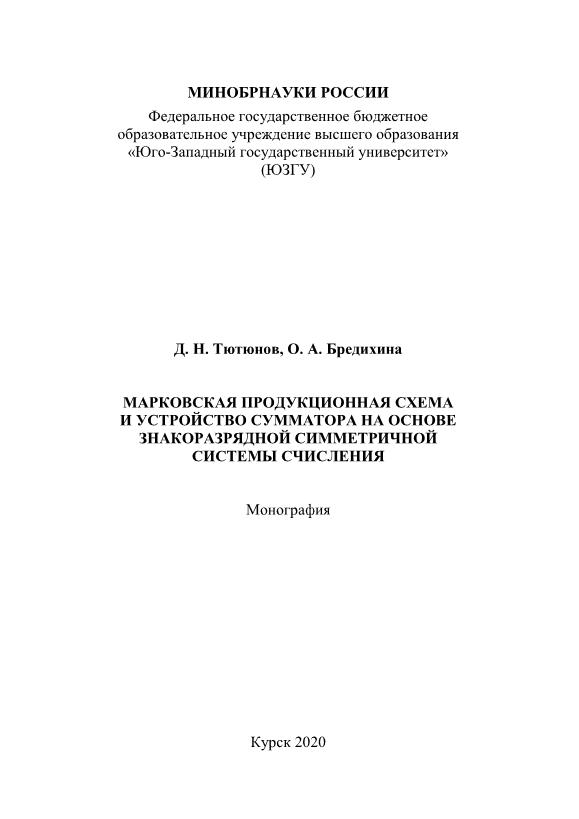 МИНОБРНАУКИ РОССИИ
Федеральное государственное бюджетное образовательное учреждение высшего образования «Юго-Западный государственный университет» (ЮЗГУ)

Д. Н. Тютюнов, О. А. Бредихина

МАРКОВСКАЯ ПРОДУКЦИОННАЯ СХЕМА И УСТРОЙСТВО СУММАТОРА НА ОСНОВЕ ЗНАКОРАЗРЯДНОЙ СИММЕТРИЧНОЙ СИСТЕМЫ СЧИСЛЕНИЯ

Монография

Курск 2020